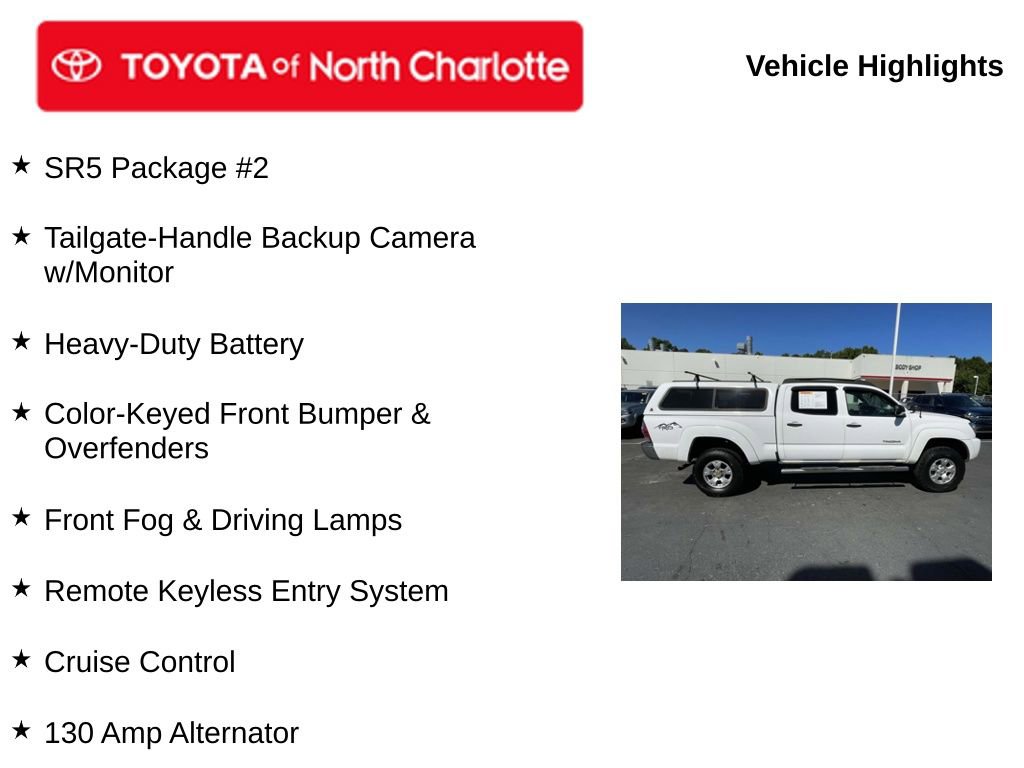 TOYOTA of North Charlotte

Vehicle Highlights

★ SR5 Package #2

★ Tailgate-Handle Backup Camera w/Monitor

★ Heavy-Duty Battery

★ Color-Keyed Front Bumper & Overfenders

★ Front Fog & Driving Lamps

★ Remote Keyless Entry System

★ Cruise Control

★ 130 Amp Alternator

BODY SHOP